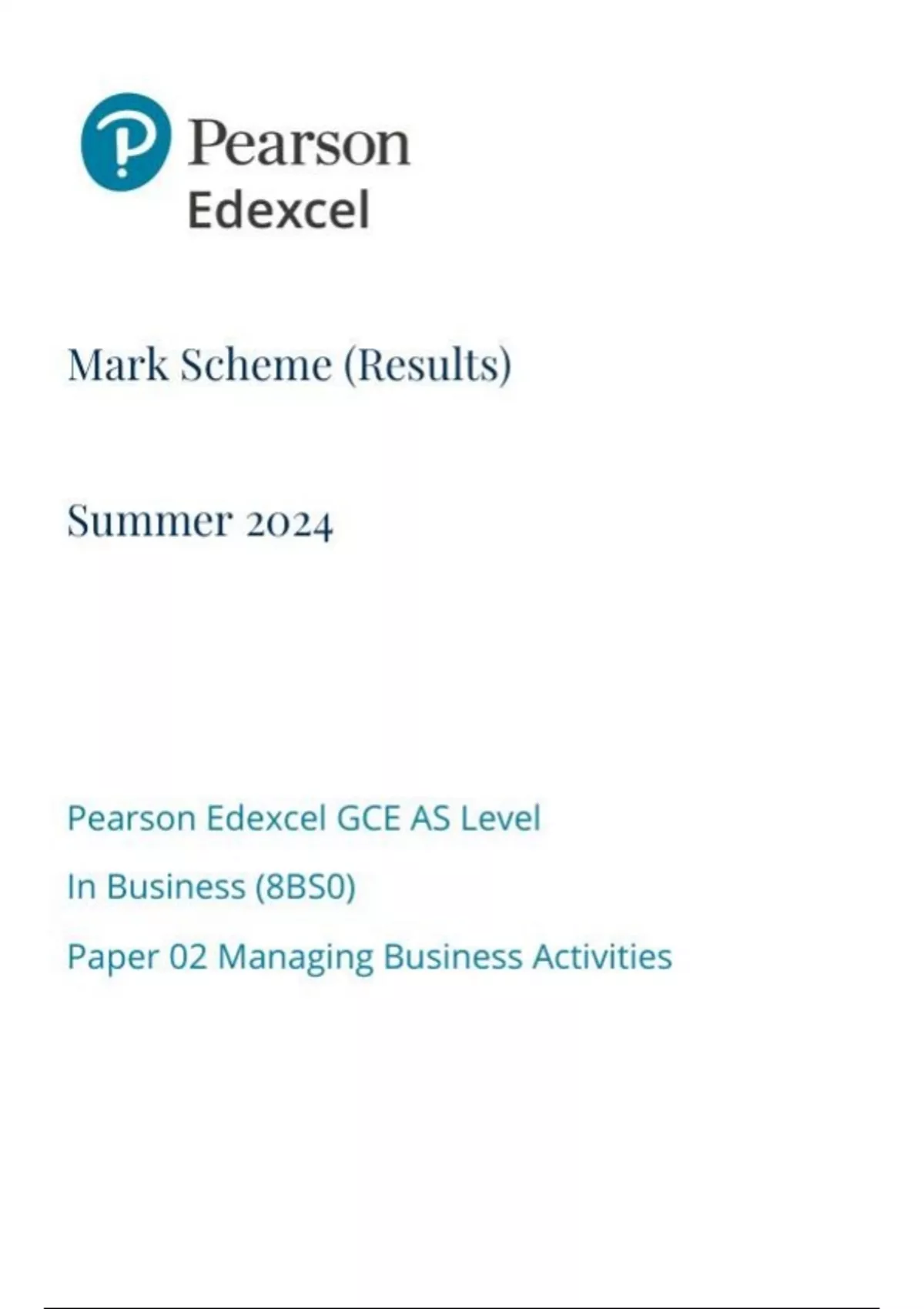 Pearson
Edexcel

Mark Scheme (Results)

Summer 2024

Pearson Edexcel GCE AS Level

In Business (8BS0)

Paper 02 Managing Business Activities